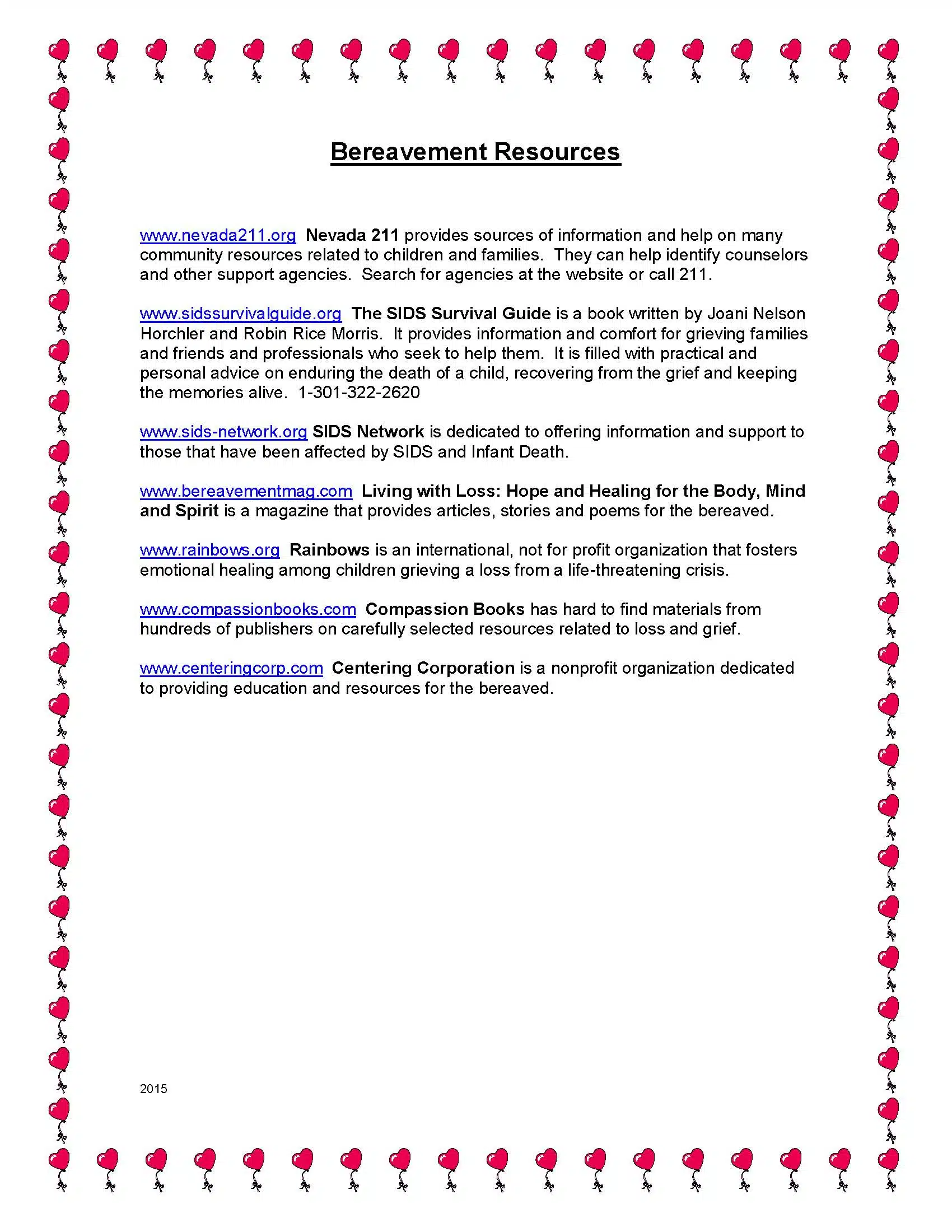 Bereavement Resources

www.nevada211.org Nevada 211 provides sources of information and help on many community resources related to children and families. They can help identify counselors and other support agencies. Search for agencies at the website or call 211.

www.sidssurvivalguide.org The SIDS Survival Guide is a book written by Joani Nelson Horchler and Robin Rice Morris. It provides information and comfort for grieving families and friends and professionals who seek to help them. It is filled with practical and personal advice on enduring the death of a child, recovering from the grief and keeping the memories alive. 1-301-322-2620

www.sids-network.org SIDS Network is dedicated to offering information and support to those that have been affected by SIDS and Infant Death.

www.bereavementmag.com Living with Loss: Hope and Healing for the Body, Mind and Spirit is a magazine that provides articles, stories and poems for the bereaved.

www.rainbows.org Rainbows is an international, not for profit organization that fosters emotional healing among children grieving a loss from a life-threatening crisis.

www.compassionbooks.com Compassion Books has hard to find materials from hundreds of publishers on carefully selected resources related to loss and grief.

www.centeringcorp.com Centering Corporation is a nonprofit organization dedicated to providing education and resources for the bereaved.

2015